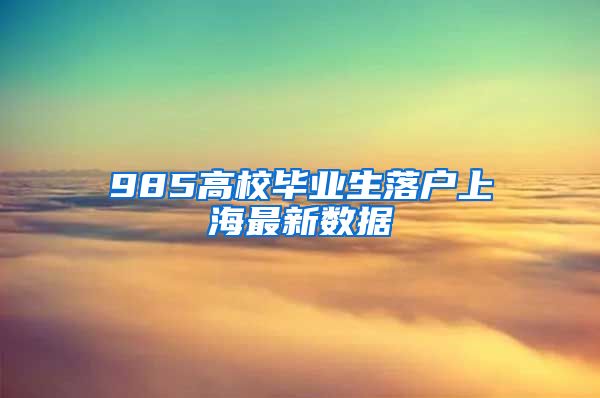 985高校毕业生落户上海最新数据